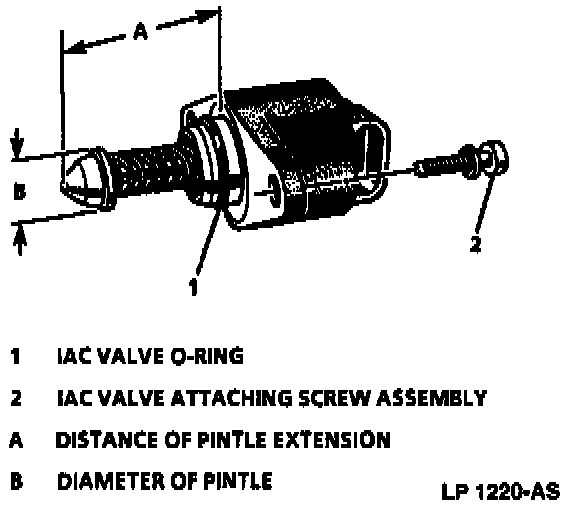 A

B

1

2

1 IAC VALVE O-RING

2 IAC VALVE ATTACHING SCREW ASSEMBLY

A DISTANCE OF PINTLE EXTENSION

B DIAMETER OF PINTLE

LP 1220-AS